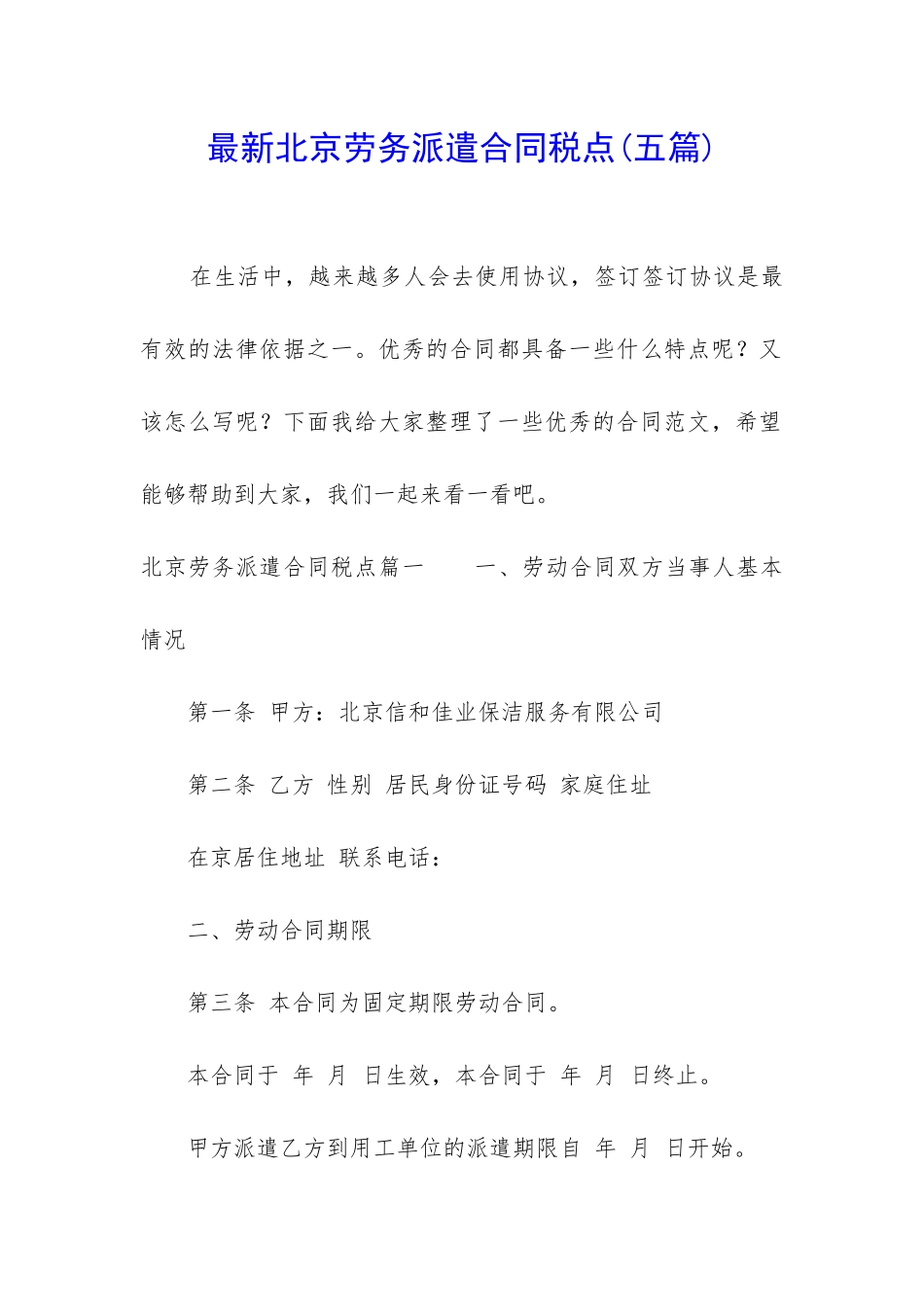 最新北京劳务派遣合同税点(五篇)

在生活中，越来越多人会去使用协议，签订签订协议是最有效的法律依据之一。优秀的合同都具备一些什么特点呢？又该怎么写呢？下面我给大家整理了一些优秀的合同范文，希望能够帮助到大家，我们一起来看一看吧。

北京劳务派遣合同税点篇一　　一、劳动合同双方当事人基本情况

第一条 甲方：北京信和佳业保洁服务有限公司

第二条 乙方 性别 居民身份证号码 家庭住址

在京居住地址 联系电话：

二、劳动合同期限

第三条 本合同为固定期限劳动合同。

本合同于 年 月 日生效，本合同于 年 月 日终止。

甲方派遣乙方到用工单位的派遣期限自 年 月 日开始。